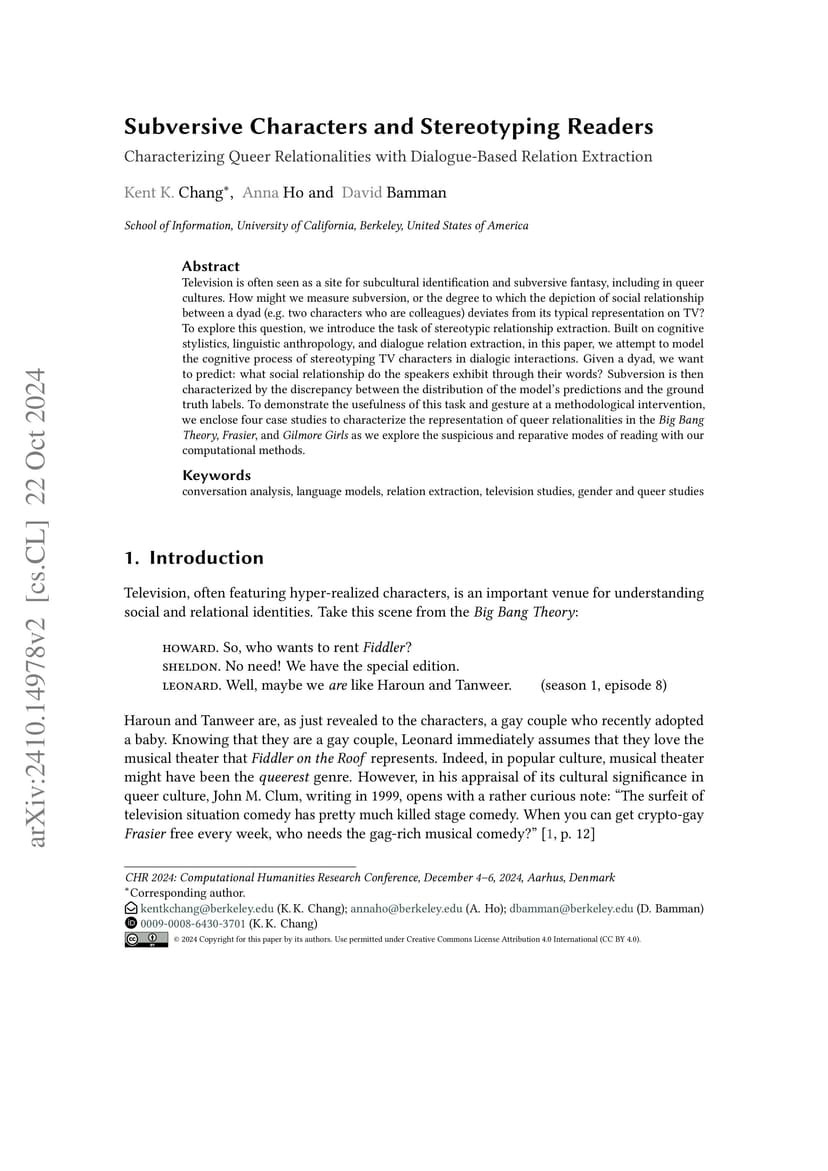 arXiv:2410.14978v2 [cs.CL] 22 Oct 2024

Subversive Characters and Stereotyping Readers

Characterizing Queer Relationalities with Dialogue-Based Relation Extraction

Kent K. Chang*, Anna Ho and David Bamman

School of Information, University of California, Berkeley, United States of America

Abstract

Television is often seen as a site for subcultural identification and subversive fantasy, including in queer cultures. How might we measure subversion, or the degree to which the depiction of social relationship between a dyad (e.g. two characters who are colleagues) deviates from its typical representation on TV? To explore this question, we introduce the task of stereotypic relationship extraction. Built on cognitive stylistics, linguistic anthropology, and dialogue relation extraction, in this paper, we attempt to model the cognitive process of stereotyping TV characters in dialogic interactions. Given a dyad, we want to predict: what social relationship do the speakers exhibit through their words? Subversion is then characterized by the discrepancy between the distribution of the model's predictions and the ground truth labels. To demonstrate the usefulness of this task and gesture at a methodological intervention, we enclose four case studies to characterize the representation of queer relationalities in the Big Bang Theory, Frasier, and Gilmore Girls as we explore the suspicious and reparative modes of reading with our computational methods.

Keywords

conversation analysis, language models, relation extraction, television studies, gender and queer studies

1. Introduction

Television, often featuring hyper-realized characters, is an important venue for understanding social and relational identities. Take this scene from the Big Bang Theory:

HOWARD. So, who wants to rent Fiddler?
SHELDON. No need! We have the special edition.
LEONARD. Well, maybe we are like Haroun and Tanweer. (season 1, episode 8)

Haroun and Tanweer are, as just revealed to the characters, a gay couple who recently adopted a baby. Knowing that they are a gay couple, Leonard immediately assumes that they love the musical theater that Fiddler on the Roof represents. Indeed, in popular culture, musical theater might have been the queerest genre. However, in his appraisal of its cultural significance in queer culture, John M. Clum, writing in 1999, opens with a rather curious note: "The surfeit of television situation comedy has pretty much killed stage comedy. When you can get crypto-gay Frasier free every week, who needs the gag-rich musical comedy?" [1, p. 12]

CHR 2024: Computational Humanities Research Conference, December 4–6, 2024, Aarhus, Denmark
*Corresponding author.
kentkchang@berkeley.edu (K. K. Chang); annaho@berkeley.edu (A. Ho); dbamman@berkeley.edu (D. Bamman)
0009-0008-6430-3701 (K. K. Chang)
© 2024 Copyright for this paper by its authors. Use permitted under Creative Commons License Attribution 4.0 International (CC BY 4.0).